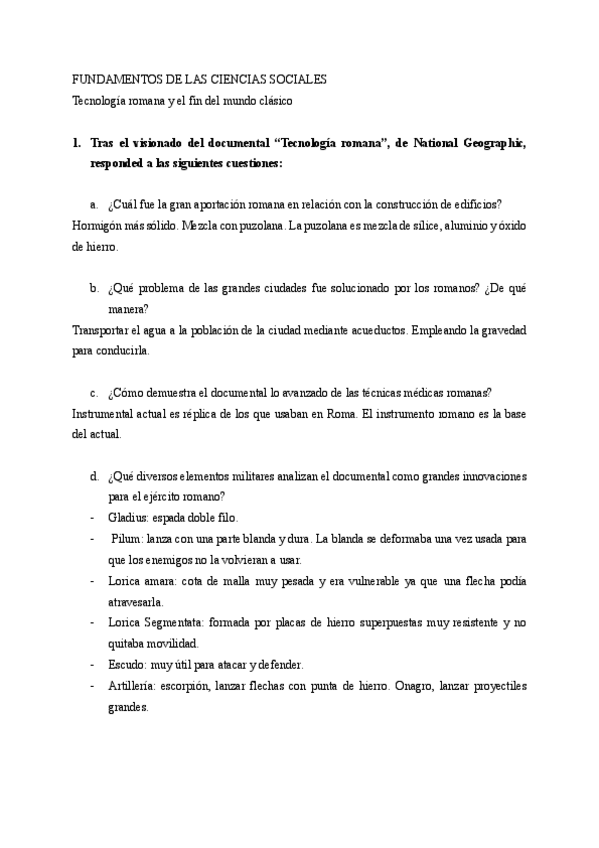 FUNDAMENTOS DE LAS CIENCIAS SOCIALES

Tecnología romana y el fin del mundo clásico

1. Tras el visionado del documental “Tecnología romana”, de National Geographic, responded a las siguientes cuestiones:

a. ¿Cuál fue la gran aportación romana en relación con la construcción de edificios?
Hormigón más sólido. Mezcla con puzolana. La puzolana es mezcla de sílice, aluminio y óxido de hierro.

b. ¿Qué problema de las grandes ciudades fue solucionado por los romanos? ¿De qué manera?
Transportar el agua a la población de la ciudad mediante acueductos. Empleando la gravedad para conducirla.

c. ¿Cómo demuestra el documental lo avanzado de las técnicas médicas romanas?
Instrumental actual es réplica de los que usaban en Roma. El instrumento romano es la base del actual.

d. ¿Qué diversos elementos militares analizan el documental como grandes innovaciones para el ejército romano?
- Gladius: espada doble filo.
- Pilum: lanza con una parte blanda y dura. La blanda se deformaba una vez usada para que los enemigos no la volvieran a usar.
- Lorica amara: cota de malla muy pesada y era vulnerable ya que una flecha podía atravesarla.
- Lorica Segmentata: formada por placas de hierro superpuestas muy resistente y no quitaba movilidad.
- Escudo: muy útil para atacar y defender.
- Artillería: escorpión, lanzar flechas con punta de hierro. Onagro, lanzar proyectiles grandes.